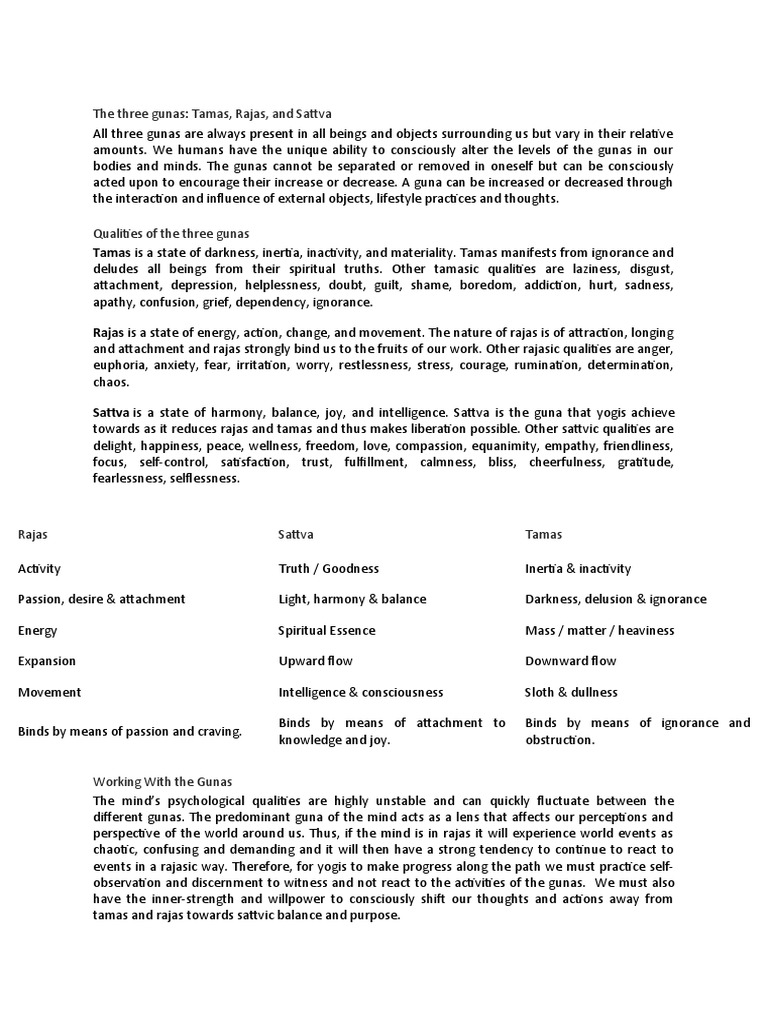 The three gunas: Tamas, Rajas, and Sattva

All three gunas are always present in all beings and objects surrounding us but vary in their relative amounts. We humans have the unique ability to consciously alter the levels of the gunas in our bodies and minds. The gunas cannot be separated or removed in oneself but can be consciously acted upon to encourage their increase or decrease. A guna can be increased or decreased through the interaction and influence of external objects, lifestyle practices and thoughts.

Qualities of the three gunas

Tamas is a state of darkness, inertia, inactivity, and materiality. Tamas manifests from ignorance and deludes all beings from their spiritual truths. Other tamasic qualities are laziness, disgust, attachment, depression, helplessness, doubt, guilt, shame, boredom, addiction, hurt, sadness, apathy, confusion, grief, dependency, ignorance.

Rajas is a state of energy, action, change, and movement. The nature of rajas is of attraction, longing and attachment and rajas strongly bind us to the fruits of our work. Other rajasic qualities are anger, euphoria, anxiety, fear, irritation, worry, restlessness, stress, courage, rumination, determination, chaos.

Sattva is a state of harmony, balance, joy, and intelligence. Sattva is the guna that yogis achieve towards as it reduces rajas and tamas and thus makes liberation possible. Other sattvic qualities are delight, happiness, peace, wellness, freedom, love, compassion, equanimity, empathy, friendliness, focus, self-control, satisfaction, trust, fulfillment, calmness, bliss, cheerfulness, gratitude, fearlessness, selflessness.

| Rajas | Sattva | Tamas |
|---|---|---|
| Activity | Truth / Goodness | Inertia & inactivity |
| Passion, desire & attachment | Light, harmony & balance | Darkness, delusion & ignorance |
| Energy | Spiritual Essence | Mass / matter / heaviness |
| Expansion | Upward flow | Downward flow |
| Movement | Intelligence & consciousness | Sloth & dullness |
| Binds by means of passion and craving. | Binds by means of attachment to knowledge and joy. | Binds by means of ignorance and obstruction. |

Working With the Gunas

The mind's psychological qualities are highly unstable and can quickly fluctuate between the different gunas. The predominant guna of the mind acts as a lens that affects our perceptions and perspective of the world around us. Thus, if the mind is in rajas it will experience world events as chaotic, confusing and demanding and it will then have a strong tendency to continue to react to events in a rajasic way. Therefore, for yogis to make progress along the path we must practice self-observation and discernment to witness and not react to the activities of the gunas. We must also have the inner-strength and willpower to consciously shift our thoughts and actions away from tamas and rajas towards sattvic balance and purpose.